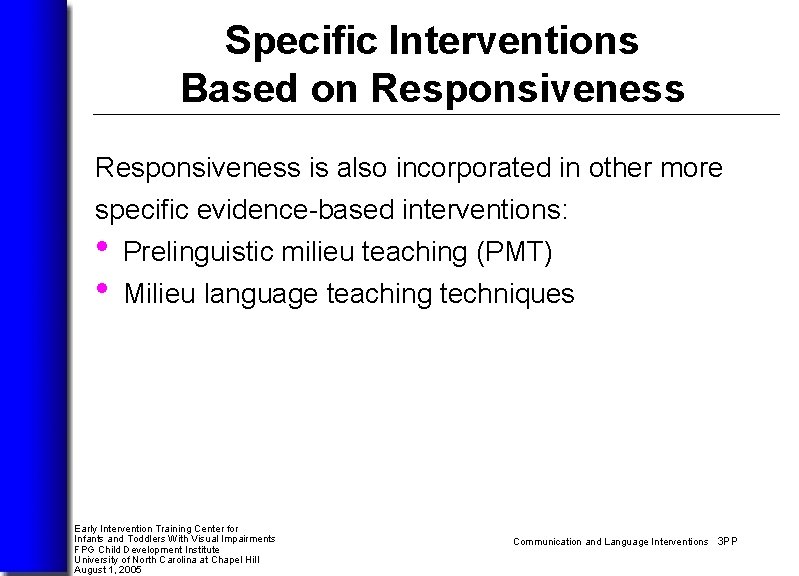 Specific Interventions
Based on Responsiveness

Responsiveness is also incorporated in other more specific evidence-based interventions:

• Prelinguistic milieu teaching (PMT)
• Milieu language teaching techniques

Early Intervention Training Center for
Infants and Toddlers With Visual Impairments
FPG Child Development Institute
University of North Carolina at Chapel Hill
August 1, 2005

Communication and Language Interventions 3PP